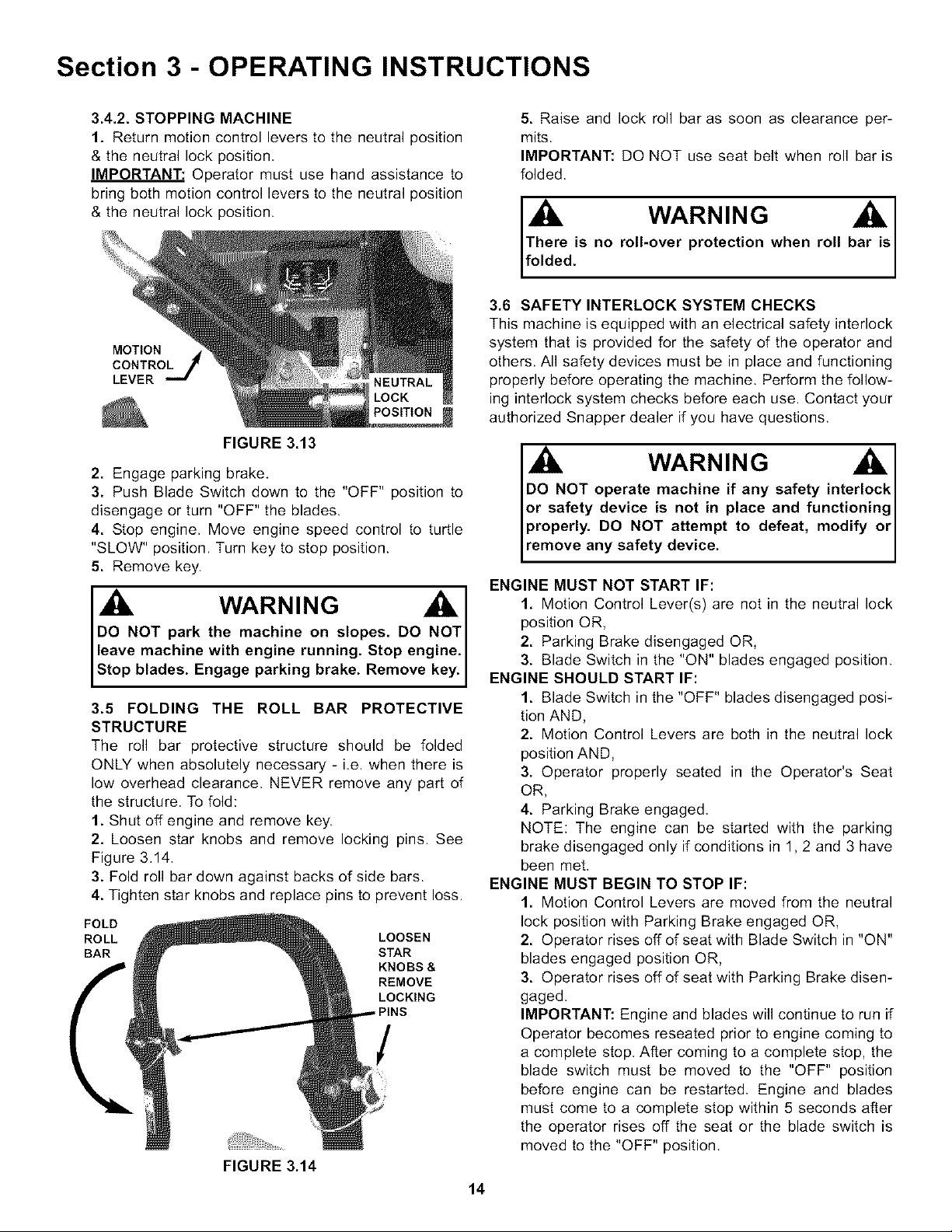 Section 3 - OPERATING INSTRUCTIONS

3.4.2. STOPPING MACHINE
1. Return motion control levers to the neutral position & the neutral lock position.
IMPORTANT: Operator must use hand assistance to bring both motion control levers to the neutral position & the neutral lock position.

MOTION CONTROL LEVER

NEUTRAL LOCK POSITION

FIGURE 3.13

2. Engage parking brake.
3. Push Blade Switch down to the "OFF" position to disengage or turn "OFF" the blades.
4. Stop engine. Move engine speed control to turtle "SLOW" position. Turn key to stop position.
5. Remove key.

WARNING

DO NOT park the machine on slopes. DO NOT leave machine with engine running. Stop engine. Stop blades. Engage parking brake. Remove key.

3.5 FOLDING THE ROLL BAR PROTECTIVE STRUCTURE
The roll bar protective structure should be folded ONLY when absolutely necessary - i.e. when there is low overhead clearance. NEVER remove any part of the structure. To fold:
1. Shut off engine and remove key.
2. Loosen star knobs and remove locking pins. See Figure 3.14.
3. Fold roll bar down against backs of side bars.
4. Tighten star knobs and replace pins to prevent loss.

FOLD ROLL BAR

LOOSEN STAR KNOBS & REMOVE LOCKING PINS

FIGURE 3.14

5. Raise and lock roll bar as soon as clearance permits.
IMPORTANT: DO NOT use seat belt when roll bar is folded.

WARNING

There is no roll-over protection when roll bar is folded.

3.6 SAFETY INTERLOCK SYSTEM CHECKS
This machine is equipped with an electrical safety interlock system that is provided for the safety of the operator and others. All safety devices must be in place and functioning properly before operating the machine. Perform the following interlock system checks before each use. Contact your authorized Snapper dealer if you have questions.

WARNING

DO NOT operate machine if any safety interlock or safety device is not in place and functioning properly. DO NOT attempt to defeat, modify or remove any safety device.

ENGINE MUST NOT START IF:
1. Motion Control Lever(s) are not in the neutral lock position OR,
2. Parking Brake disengaged OR,
3. Blade Switch in the "ON" blades engaged position.
ENGINE SHOULD START IF:
1. Blade Switch in the "OFF" blades disengaged position AND,
2. Motion Control Levers are both in the neutral lock position AND,
3. Operator properly seated in the Operator's Seat OR,
4. Parking Brake engaged.
NOTE: The engine can be started with the parking brake disengaged only if conditions in 1, 2 and 3 have been met.
ENGINE MUST BEGIN TO STOP IF:
1. Motion Control Levers are moved from the neutral lock position with Parking Brake engaged OR,
2. Operator rises off of seat with Blade Switch in "ON" blades engaged position OR,
3. Operator rises off of seat with Parking Brake disengaged.
IMPORTANT: Engine and blades will continue to run if Operator becomes reseated prior to engine coming to a complete stop. After coming to a complete stop, the blade switch must be moved to the "OFF" position before engine can be restarted. Engine and blades must come to a complete stop within 5 seconds after the operator rises off the seat or the blade switch is moved to the "OFF" position.

14